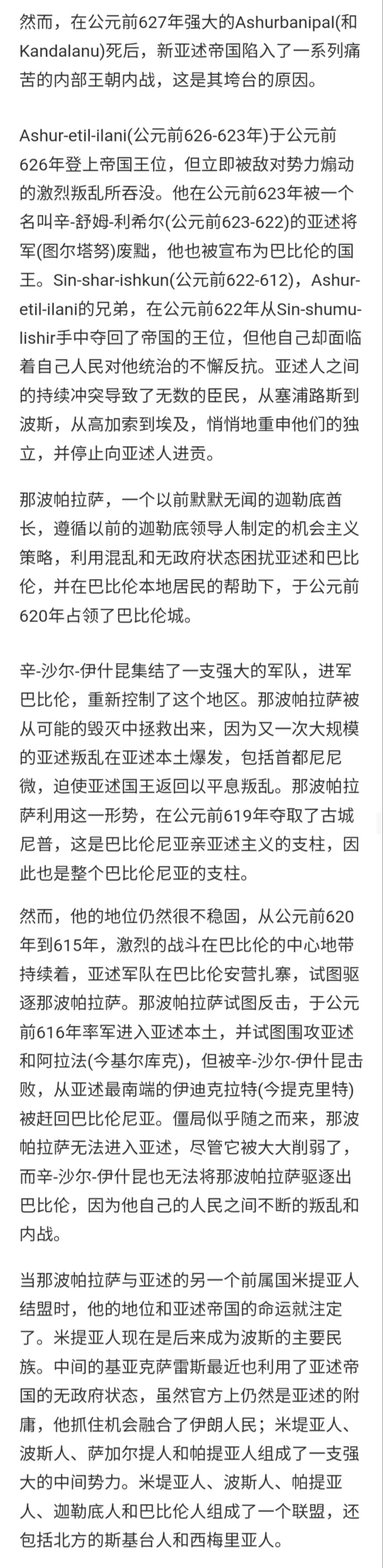 然而，在公元前627年强大的Ashurbanipal(和Kandalanu)死后，新亚述帝国陷入了一系列痛苦的内部王朝内战，这是其垮台的原因。

Ashur-etil-ilani(公元前626-623年)于公元前626年登上帝国王位，但立即被敌对势力煽动的激烈叛乱所吞没。他在公元前623年被一个名叫辛-舒姆-利希尔(公元前623-622)的亚述将军(图尔塔努)废黜，他也被宣布为巴比伦的国王。Sin-shar-ishkun(公元前622-612)，Ashur-etil-ilani的兄弟，在公元前622年从Sin-shumu-lishir手中夺回了帝国的王位，但他自己却面临着自己人民对他统治的不懈反抗。亚述人之间的持续冲突导致了无数的臣民，从塞浦路斯到波斯，从高加索到埃及，悄悄地重申他们的独立，并停止向亚述人进贡。

那波帕拉萨，一个以前默默无闻的迦勒底酋长，遵循以前的迦勒底领导人制定的机会主义策略，利用混乱和无政府状态困扰亚述和巴比伦，并在巴比伦本地居民的帮助下，于公元前620年占领了巴比伦城。

辛-沙尔-伊什昆集结了一支强大的军队，进军巴比伦，重新控制了这个地区。那波帕拉萨被从可能的毁灭中拯救出来，因为又一次大规模的亚述叛乱在亚述本土爆发，包括首都尼尼微，迫使亚述国王返回以平息叛乱。那波帕拉萨利用这一形势，在公元前619年夺取了古城尼普，这是巴比伦尼亚亲亚述主义的支柱，因此也是整个巴比伦尼亚的支柱。

然而，他的地位仍然很不稳固，从公元前620年到615年，激烈的战斗在巴比伦的中心地带持续着，亚述军队在巴比伦安营扎寨，试图驱逐那波帕拉萨。那波帕拉萨试图反击，于公元前616年率军进入亚述本土，并试图围攻亚述和阿拉法(今基尔库克)，但被辛-沙尔-伊什昆击败，从亚述最南端的伊迪克拉特(今提克里特)被赶回巴比伦尼亚。僵局似乎随之而来，那波帕拉萨无法进入亚述，尽管它被大大削弱了，而辛-沙尔-伊什昆也无法将那波帕拉萨驱逐出巴比伦，因为他自己的人民之间不断的叛乱和内战。

当那波帕拉萨与亚述的另一个前属国米提亚人结盟时，他的地位和亚述帝国的命运就注定了。米提亚人现在是后来成为波斯的主要民族。中间的基亚克萨雷斯最近也利用了亚述帝国的无政府状态，虽然官方上仍然是亚述的附庸，他抓住机会融合了伊朗人民；米堤亚人、波斯人、萨加尔提人和帕提亚人组成了一支强大的中间势力。米堤亚人、波斯人、帕提亚人、迦勒底人和巴比伦人组成了一个联盟，还包括北方的斯基台人和西梅里亚人。